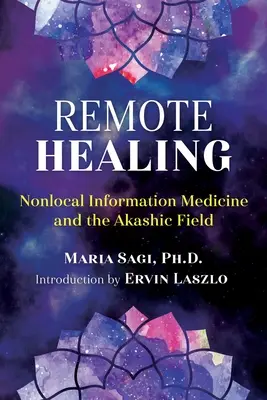 REMOTE
HEALING

Nonlocal Information Medicine and the Akashic Field

MARIA SAGI, PH.D.
Introduction by ERVIN LASZLO